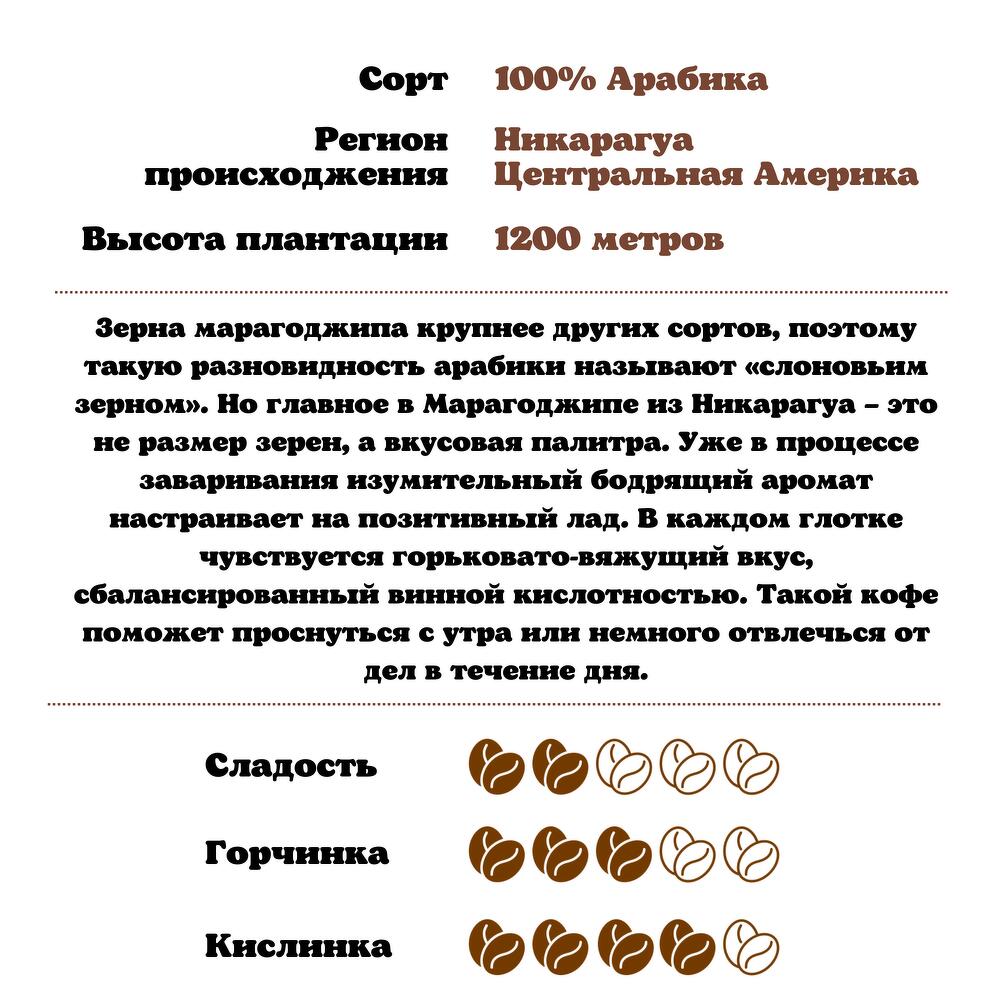 Сорт 100% Арабика

Регион происхождения Никарагуа Центральная Америка

Высота плантации 1200 метров

Зерна марагоджипа крупнее других сортов, поэтому такую разновидность арабики называют «слоновьим зерном». Но главное в Марагоджипе из Никарагуа – это не размер зерен, а вкусовая палитра. Уже в процессе заваривания изумительный бодрящий аромат настраивает на позитивный лад. В каждом глотке чувствуется горьковато-вяжущий вкус, сбалансированный винной кислотностью. Такой кофе поможет проснуться с утра или немного отвлечься от дел в течение дня.

Сладость

Горчинка

Кислинка